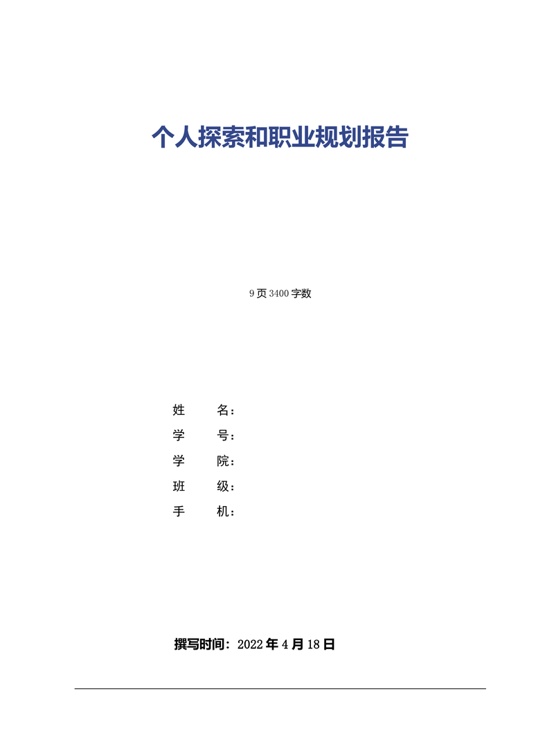 个人探索和职业规划报告

9 页 3400 字数

姓　　名：
学　　号：
学　　院：
班　　级：
手　　机：

撰写时间：2022 年 4 月 18 日